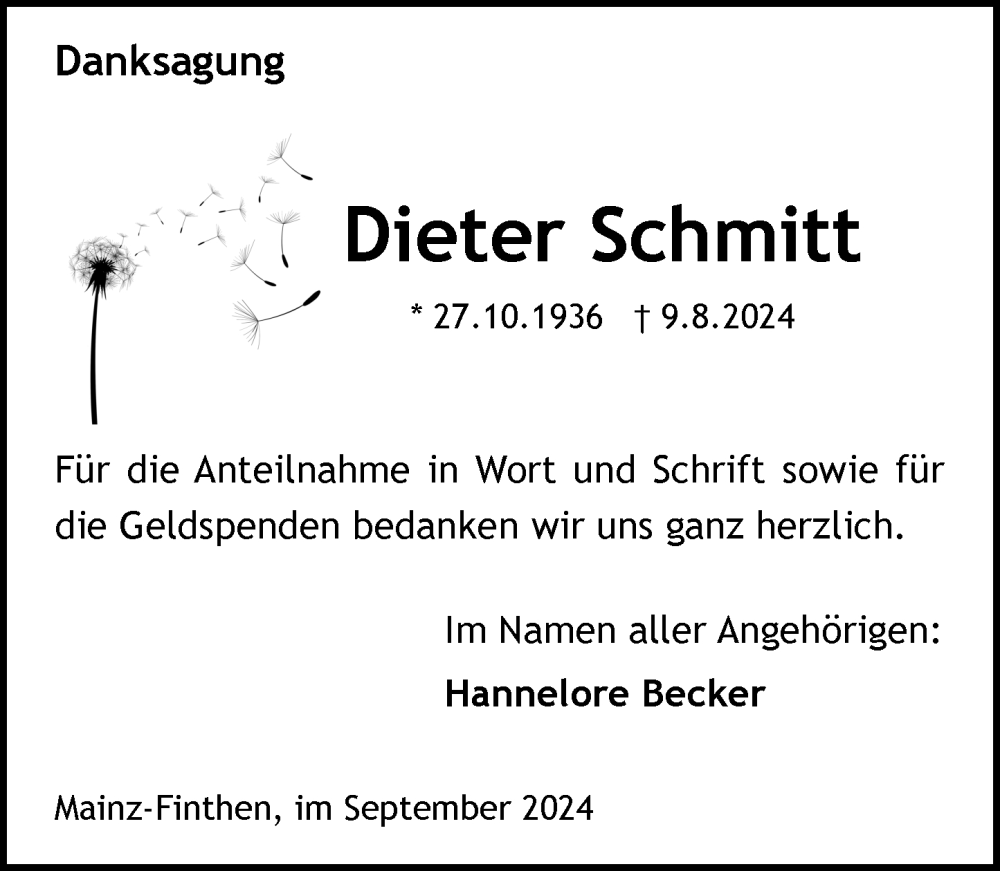 Danksagung

Dieter Schmitt

* 27.10.1936 † 9.8.2024

Für die Anteilnahme in Wort und Schrift sowie für die Geldspenden bedanken wir uns ganz herzlich.

Im Namen aller Angehörigen:

Hannelore Becker

Mainz-Finthen, im September 2024